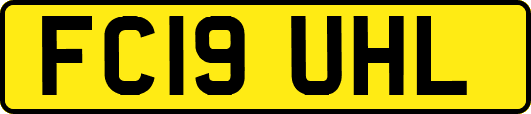 FC19 UHL